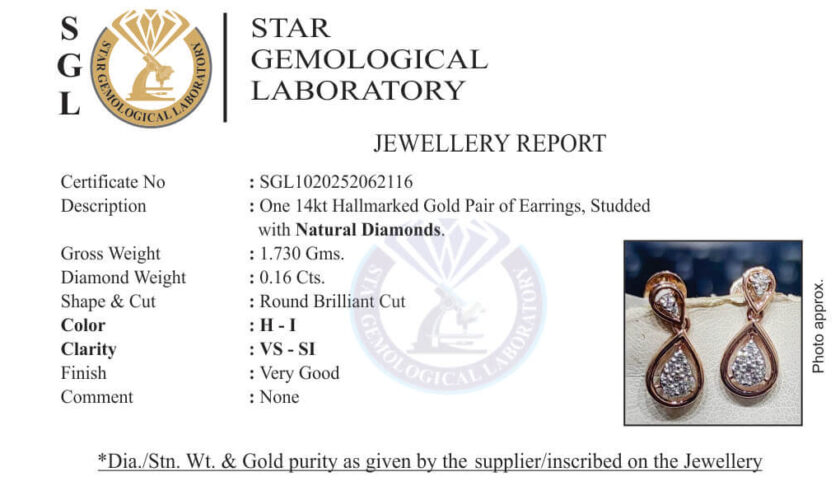 S
G
L

STAR GEMOLOGICAL LABORATORY

STAR
GEMOLOGICAL
LABORATORY

JEWELLERY REPORT

Certificate No : SGL1020252062116
Description : One 14kt Hallmarked Gold Pair of Earrings, Studded with Natural Diamonds.
Gross Weight : 1.730 Gms.
Diamond Weight : 0.16 Cts.
Shape & Cut : Round Brilliant Cut
Color : H - I
Clarity : VS - SI
Finish : Very Good
Comment : None

Photo approx.

*Dia./Stn. Wt. & Gold purity as given by the supplier/inscribed on the Jewellery

STAR GEMOLOGICAL LABORATORY